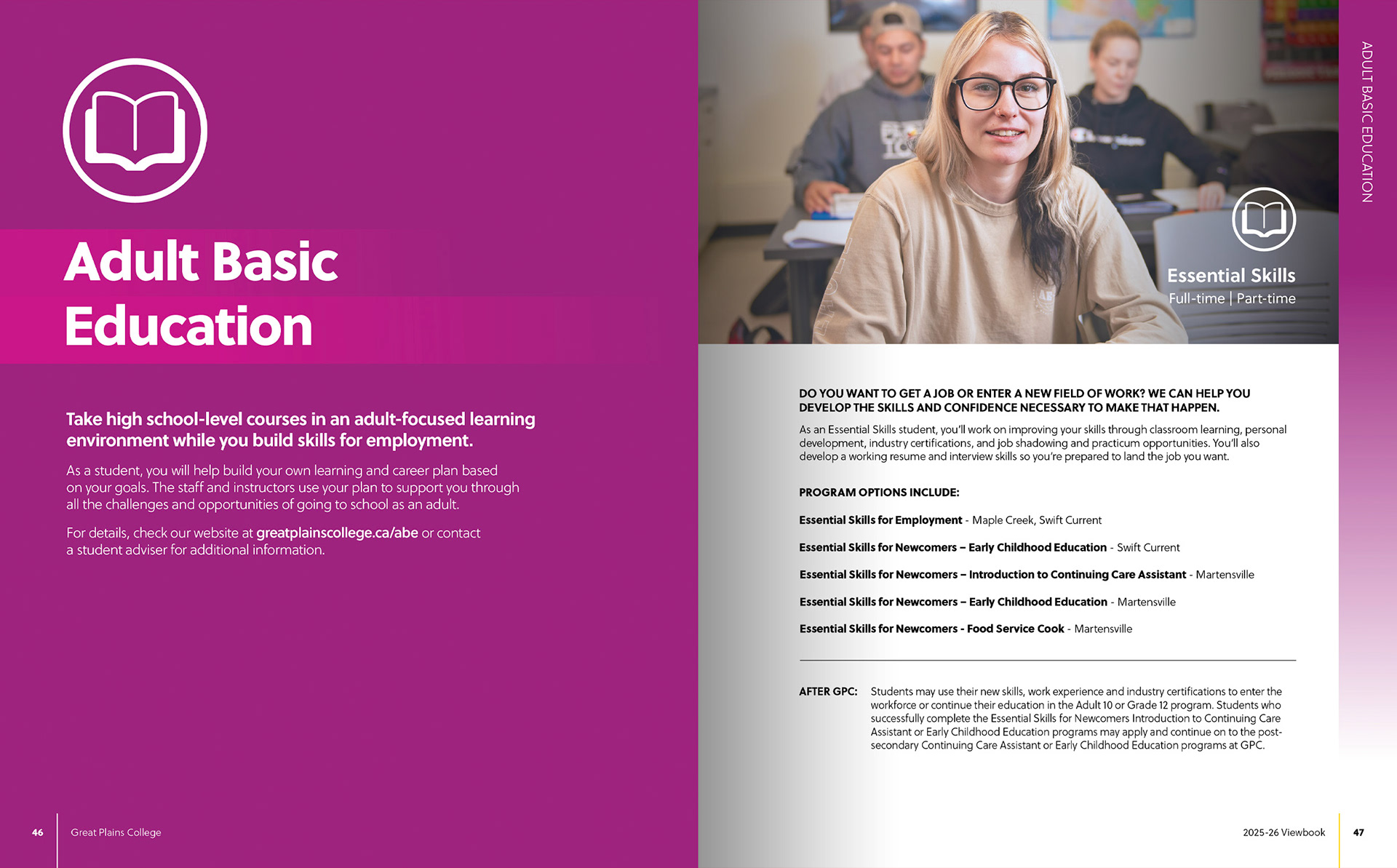 Adult Basic Education

Take high school-level courses in an adult-focused learning environment while you build skills for employment.

As a student, you will help build your own learning and career plan based on your goals. The staff and instructors use your plan to support you through all the challenges and opportunities of going to school as an adult.

For details, check our website at greatplainscollege.ca/abe or contact a student adviser for additional information.

46 Great Plains College

ADULT BASIC EDUCATION

Essential Skills
Full-time | Part-time

DO YOU WANT TO GET A JOB OR ENTER A NEW FIELD OF WORK? WE CAN HELP YOU DEVELOP THE SKILLS AND CONFIDENCE NECESSARY TO MAKE THAT HAPPEN.

As an Essential Skills student, you'll work on improving your skills through classroom learning, personal development, industry certifications, and job shadowing and practicum opportunities. You'll also develop a working resume and interview skills so you're prepared to land the job you want.

PROGRAM OPTIONS INCLUDE:

Essential Skills for Employment - Maple Creek, Swift Current

Essential Skills for Newcomers – Early Childhood Education - Swift Current

Essential Skills for Newcomers – Introduction to Continuing Care Assistant - Martensville

Essential Skills for Newcomers – Early Childhood Education - Martensville

Essential Skills for Newcomers - Food Service Cook - Martensville

AFTER GPC: Students may use their new skills, work experience and industry certifications to enter the workforce or continue their education in the Adult 10 or Grade 12 program. Students who successfully complete the Essential Skills for Newcomers Introduction to Continuing Care Assistant or Early Childhood Education programs may apply and continue on to the post-secondary Continuing Care Assistant or Early Childhood Education programs at GPC.

2025-26 Viewbook 47